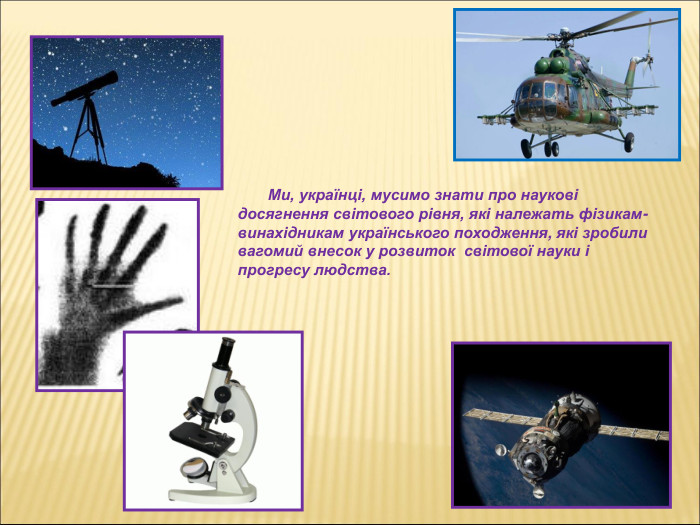 Ми, українці, мусимо знати про наукові досягнення світового рівня, які належать фізикам-винахідникам українського походження, які зробили вагомий внесок у розвиток світової науки і прогресу людства.